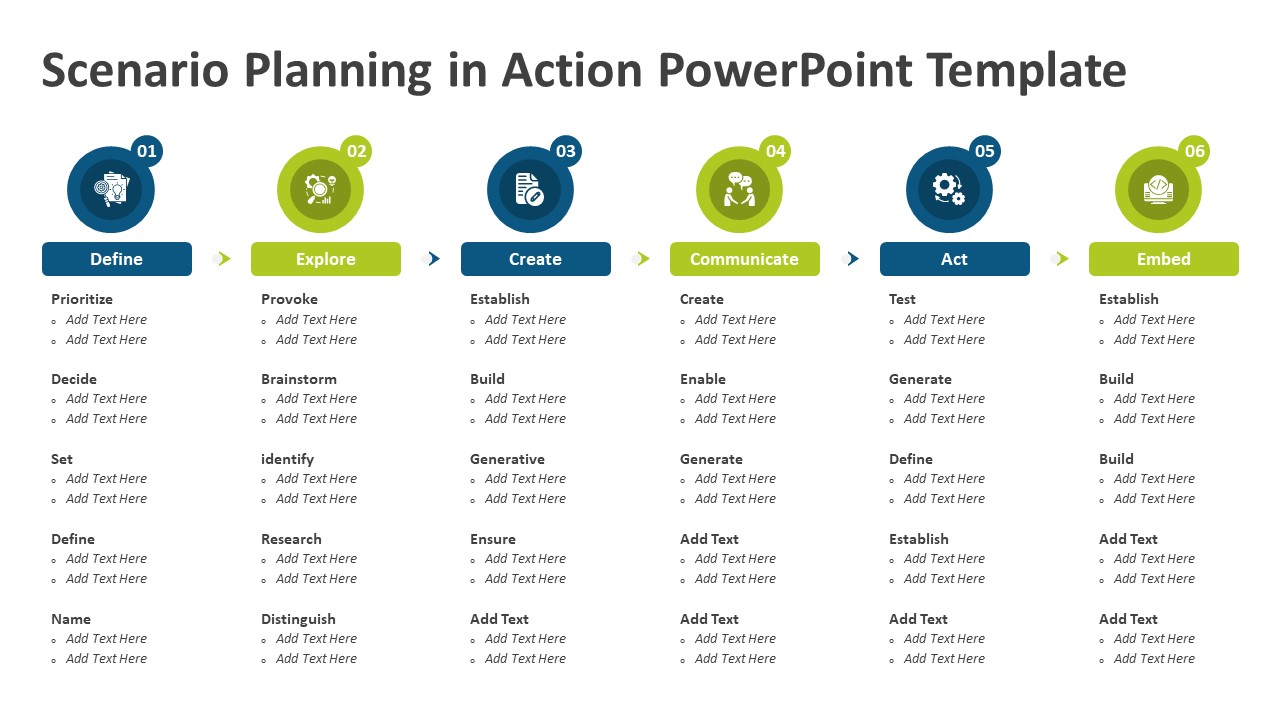 Scenario Planning in Action PowerPoint Template

01
Define

Prioritize
- Add Text Here
- Add Text Here

Decide
- Add Text Here
- Add Text Here

Set
- Add Text Here
- Add Text Here

Define
- Add Text Here
- Add Text Here

Name
- Add Text Here
- Add Text Here

02
Explore

Provoke
- Add Text Here
- Add Text Here

Brainstorm
- Add Text Here
- Add Text Here

identify
- Add Text Here
- Add Text Here

Research
- Add Text Here
- Add Text Here

Distinguish
- Add Text Here
- Add Text Here

03
Create

Establish
- Add Text Here
- Add Text Here

Build
- Add Text Here
- Add Text Here

Generative
- Add Text Here
- Add Text Here

Ensure
- Add Text Here
- Add Text Here

Add Text
- Add Text Here
- Add Text Here

04
Communicate

Create
- Add Text Here
- Add Text Here

Enable
- Add Text Here
- Add Text Here

Generate
- Add Text Here
- Add Text Here

Add Text
- Add Text Here
- Add Text Here

Add Text
- Add Text Here
- Add Text Here

05
Act

Test
- Add Text Here
- Add Text Here

Generate
- Add Text Here
- Add Text Here

Define
- Add Text Here
- Add Text Here

Establish
- Add Text Here
- Add Text Here

Add Text
- Add Text Here
- Add Text Here

06
Embed

Establish
- Add Text Here
- Add Text Here

Build
- Add Text Here
- Add Text Here

Build
- Add Text Here
- Add Text Here

Add Text
- Add Text Here
- Add Text Here

Add Text
- Add Text Here
- Add Text Here